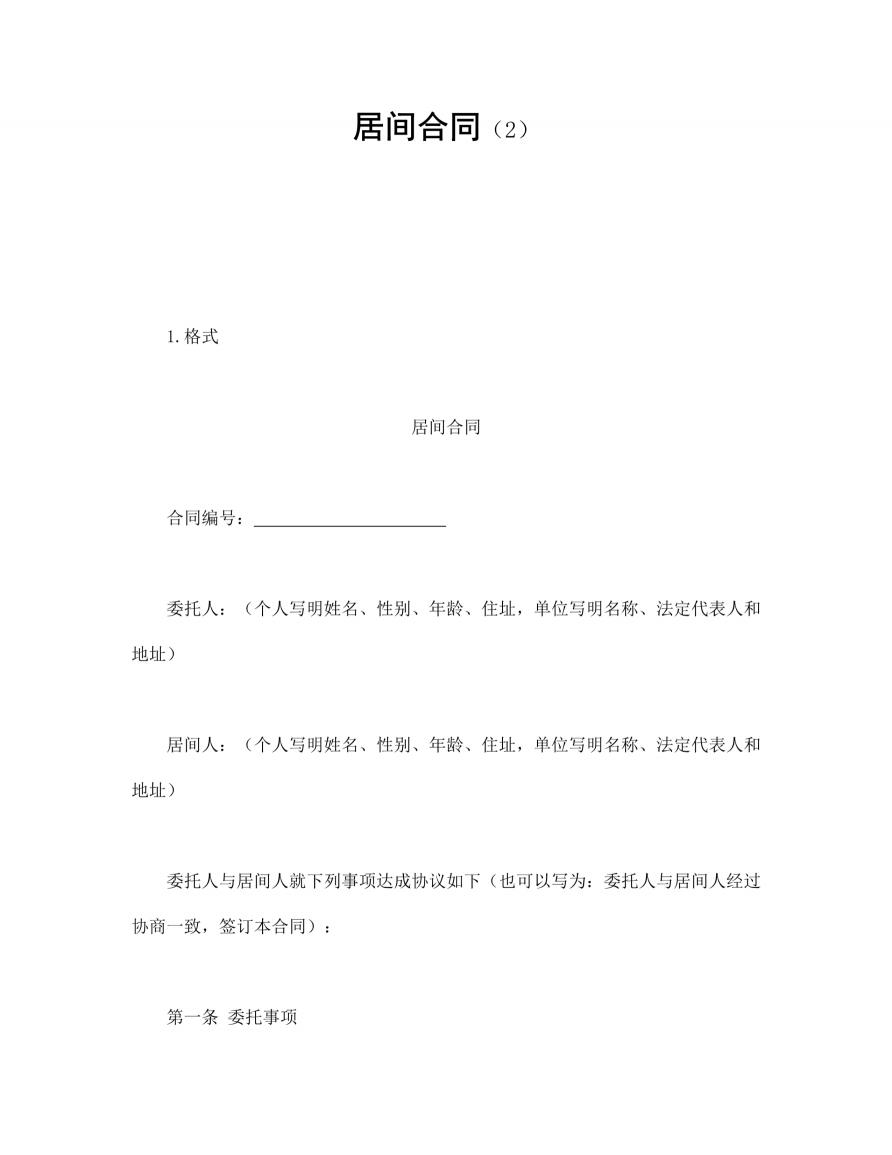 居间合同（2）

1.格式

居间合同

合同编号：______________________

委托人：（个人写明姓名、性别、年龄、住址，单位写明名称、法定代表人和地址）

居间人：（个人写明姓名、性别、年龄、住址，单位写明名称、法定代表人和地址）

委托人与居间人就下列事项达成协议如下（也可以写为：委托人与居间人经过协商一致，签订本合同）：

第一条 委托事项